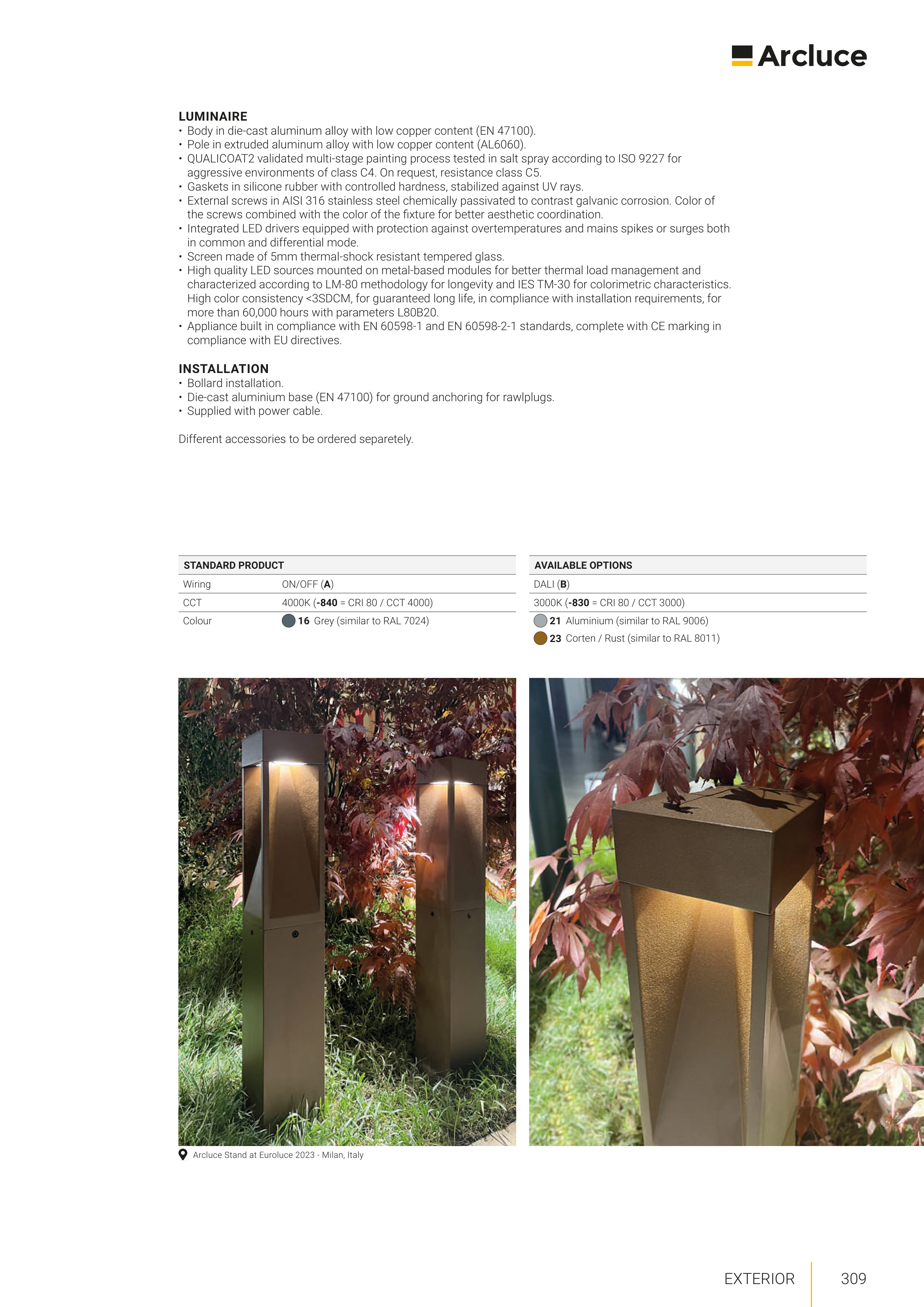 Arcluce

LUMINAIRE
• Body in die-cast aluminum alloy with low copper content (EN 47100).
• Pole in extruded aluminum alloy with low copper content (AL6060).
• QUALICOAT2 validated multi-stage painting process tested in salt spray according to ISO 9227 for aggressive environments of class C4. On request, resistance class C5.
• Gaskets in silicone rubber with controlled hardness, stabilized against UV rays.
• External screws in AISI 316 stainless steel chemically passivated to contrast galvanic corrosion. Color of the screws combined with the color of the fixture for better aesthetic coordination.
• Integrated LED drivers equipped with protection against overtemperatures and mains spikes or surges both in common and differential mode.
• Screen made of 5mm thermal-shock resistant tempered glass.
• High quality LED sources mounted on metal-based modules for better thermal load management and characterized according to LM-80 methodology for longevity and IES TM-30 for colorimetric characteristics. High color consistency <3SDCM, for guaranteed long life, in compliance with installation requirements, for more than 60,000 hours with parameters L80B20.
• Appliance built in compliance with EN 60598-1 and EN 60598-2-1 standards, complete with CE marking in compliance with EU directives.

INSTALLATION
• Bollard installation.
• Die-cast aluminium base (EN 47100) for ground anchoring for rawlplugs.
• Supplied with power cable.

Different accessories to be ordered separetely.

| STANDARD PRODUCT | |
|---|---|
| Wiring | ON/OFF (A) |
| CCT | 4000K (-840 = CRI 80 / CCT 4000) |
| Colour | 16 Grey (similar to RAL 7024) |

| AVAILABLE OPTIONS |
|---|
| DALI (B) |
| 3000K (-830 = CRI 80 / CCT 3000) |
| 21 Aluminium (similar to RAL 9006) |
| 23 Corten / Rust (similar to RAL 8011) |

Arcluce Stand at Euroluce 2023 - Milan, Italy

EXTERIOR 309